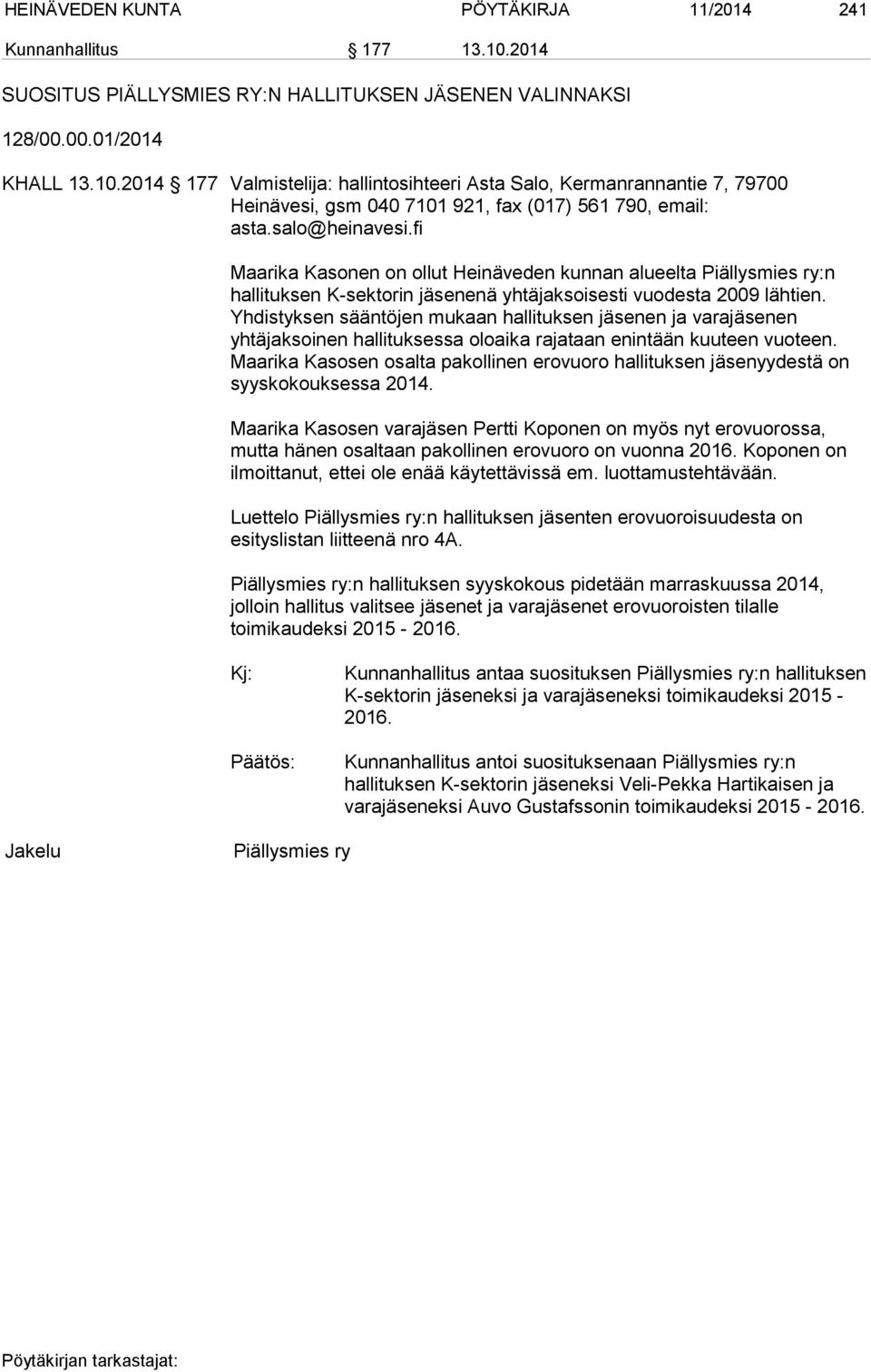 HEINÄVEDEN KUNTA PÖYTÄKIRJA 11/2014 241

Kunnanhallitus § 177 13.10.2014

SUOSITUS PIÄLLYSMIES RY:N HALLITUKSEN JÄSENEN VALINNAKSI

128/00.00.01/2014

KHALL 13.10.2014 § 177 Valmistelija: hallintosihteeri Asta Salo, Kermanrannantie 7, 79700 Heinävesi, gsm 040 7101 921, fax (017) 561 790, email: asta.salo@heinavesi.fi

Maarika Kasonen on ollut Heinäveden kunnan alueelta Piällysmies ry:n hallituksen K-sektorin jäsenenä yhtäjaksoisesti vuodesta 2009 lähtien. Yhdistyksen sääntöjen mukaan hallituksen jäsenen ja varajäsenen yhtäjaksoinen hallituksessa oloaika rajataan enintään kuuteen vuoteen. Maarika Kasosen osalta pakollinen erovuoro hallituksen jäsenyydestä on syyskokouksessa 2014.

Maarika Kasosen varajäsen Pertti Koponen on myös nyt erovuorossa, mutta hänen osaltaan pakollinen erovuoro on vuonna 2016. Koponen on ilmoittanut, ettei ole enää käytettävissä em. luottamustehtävään.

Luettelo Piällysmies ry:n hallituksen jäsenten erovuoroisuudesta on esityslistan liitteenä nro 4A.

Piällysmies ry:n hallituksen syyskokous pidetään marraskuussa 2014, jolloin hallitus valitsee jäsenet ja varajäsenet erovuoroisten tilalle toimikaudeksi 2015 - 2016.

Kj: Kunnanhallitus antaa suosituksen Piällysmies ry:n hallituksen K-sektorin jäseneksi ja varajäseneksi toimikaudeksi 2015 - 2016.

Päätös: Kunnanhallitus antoi suosituksenaan Piällysmies ry:n hallituksen K-sektorin jäseneksi Veli-Pekka Hartikaisen ja varajäseneksi Auvo Gustafssonin toimikaudeksi 2015 - 2016.

Jakelu Piällysmies ry

Pöytäkirjan tarkastajat: